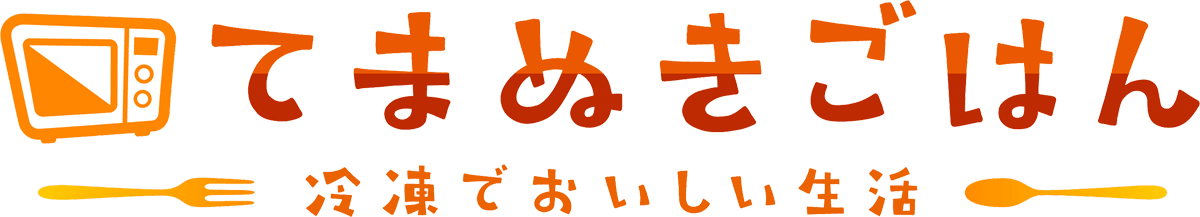 てまぬきごはん
冷凍でおいしい生活